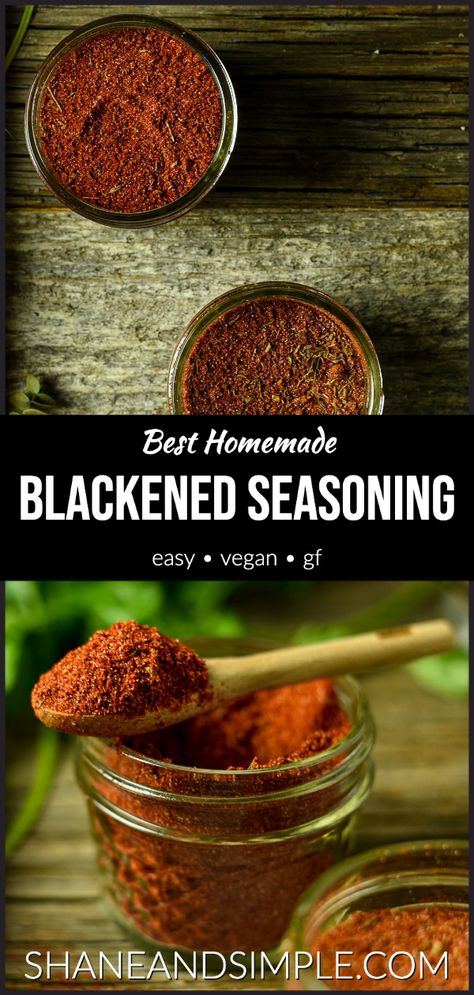 Best Homemade
BLACKENED SEASONING
easy • vegan • gf

SHANEANDSIMPLE.COM